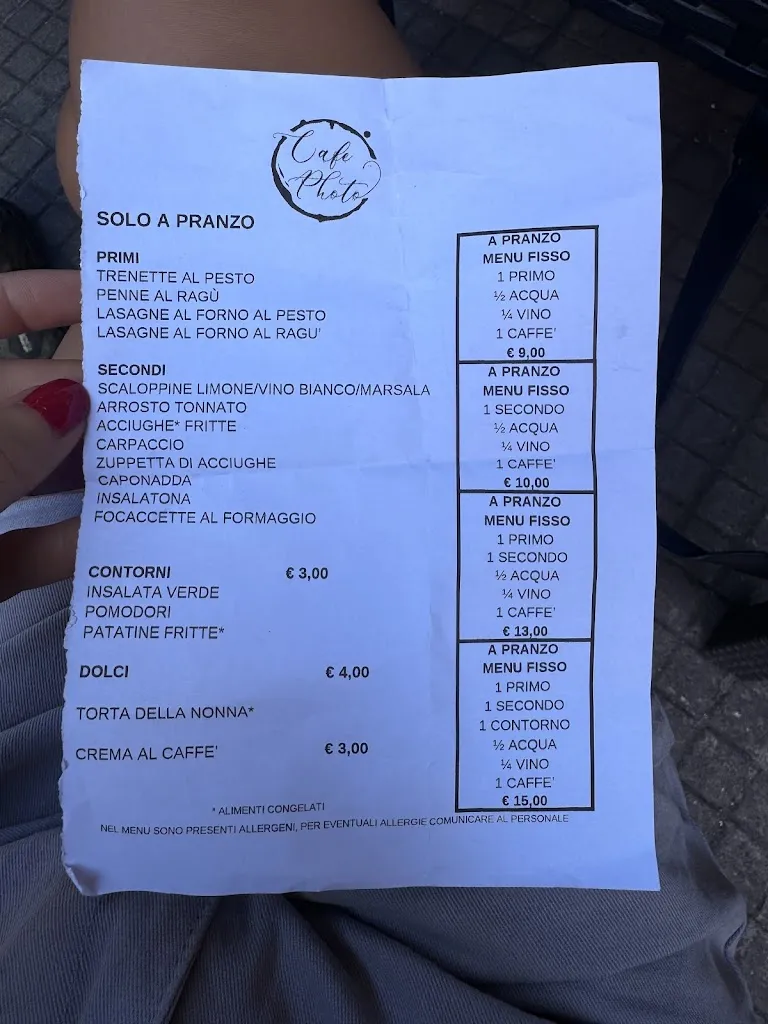 Café Photo

SOLO A PRANZO

PRIMI
TRENETTE AL PESTO
PENNE AL RAGÙ
LASAGNE AL FORNO AL PESTO
LASAGNE AL FORNO AL RAGU'

SECONDI
SCALOPPINE LIMONE/VINO BIANCO/MARSALA
ARROSTO TONNATO
ACCIUGHE* FRITTE
CARPACCIO
ZUPPETTA DI ACCIUGHE
CAPONADDA
INSALATONA
FOCACCETTE AL FORMAGGIO

CONTORNI € 3,00
INSALATA VERDE
POMODORI
PATATINE FRITTE*

DOLCI € 4,00

TORTA DELLA NONNA*

CREMA AL CAFFE' € 3,00

A PRANZO
MENU FISSO
1 PRIMO
½ ACQUA
¼ VINO
1 CAFFE'
€ 9,00

A PRANZO
MENU FISSO
1 SECONDO
½ ACQUA
¼ VINO
1 CAFFE'
€ 10,00

A PRANZO
MENU FISSO
1 PRIMO
1 SECONDO
½ ACQUA
¼ VINO
1 CAFFE'
€ 13,00

A PRANZO
MENU FISSO
1 PRIMO
1 SECONDO
1 CONTORNO
½ ACQUA
¼ VINO
1 CAFFE'
€ 15,00

* ALIMENTI CONGELATI
NEL MENU SONO PRESENTI ALLERGENI, PER EVENTUALI ALLERGIE COMUNICARE AL PERSONALE